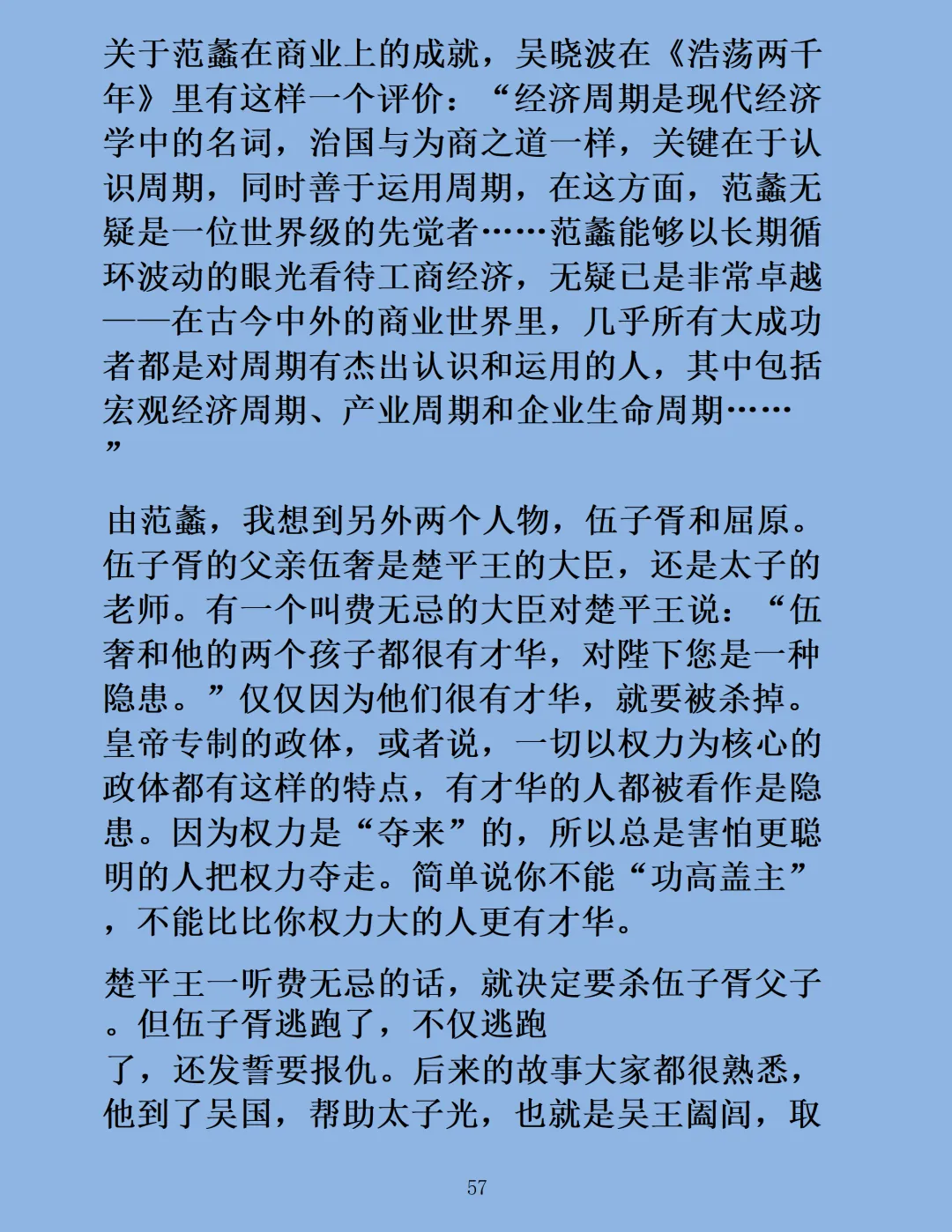 关于范蠡在商业上的成就，吴晓波在《浩荡两千年》里有这样一个评价：“经济周期是现代经济学中的名词，治国与为商之道一样，关键在于认识周期，同时善于运用周期，在这方面，范蠡无疑是一位世界级的先觉者……范蠡能够以长期循环波动的眼光看待工商经济，无疑已是非常卓越——在古今中外的商业世界里，几乎所有大成功者都是对周期有杰出认识和运用的人，其中包括宏观经济周期、产业周期和企业生命周期……”

由范蠡，我想到另外两个人物，伍子胥和屈原。伍子胥的父亲伍奢是楚平王的大臣，还是太子的老师。有一个叫费无忌的大臣对楚平王说：“伍奢和他的两个孩子都很有才华，对陛下您是一种隐患。”仅仅因为他们很有才华，就要被杀掉。皇帝专制的政体，或者说，一切以权力为核心的政体都有这样的特点，有才华的人都被看作是隐患。因为权力是“夺来”的，所以总是害怕更聪明的人把权力夺走。简单说你不能“功高盖主”，不能比比你权力大的人更有才华。

楚平王一听费无忌的话，就决定要杀伍子胥父子。但伍子胥逃跑了，不仅逃跑了，还发誓要报仇。后来的故事大家都很熟悉，他到了吴国，帮助太子光，也就是吴王阖闾，取

57